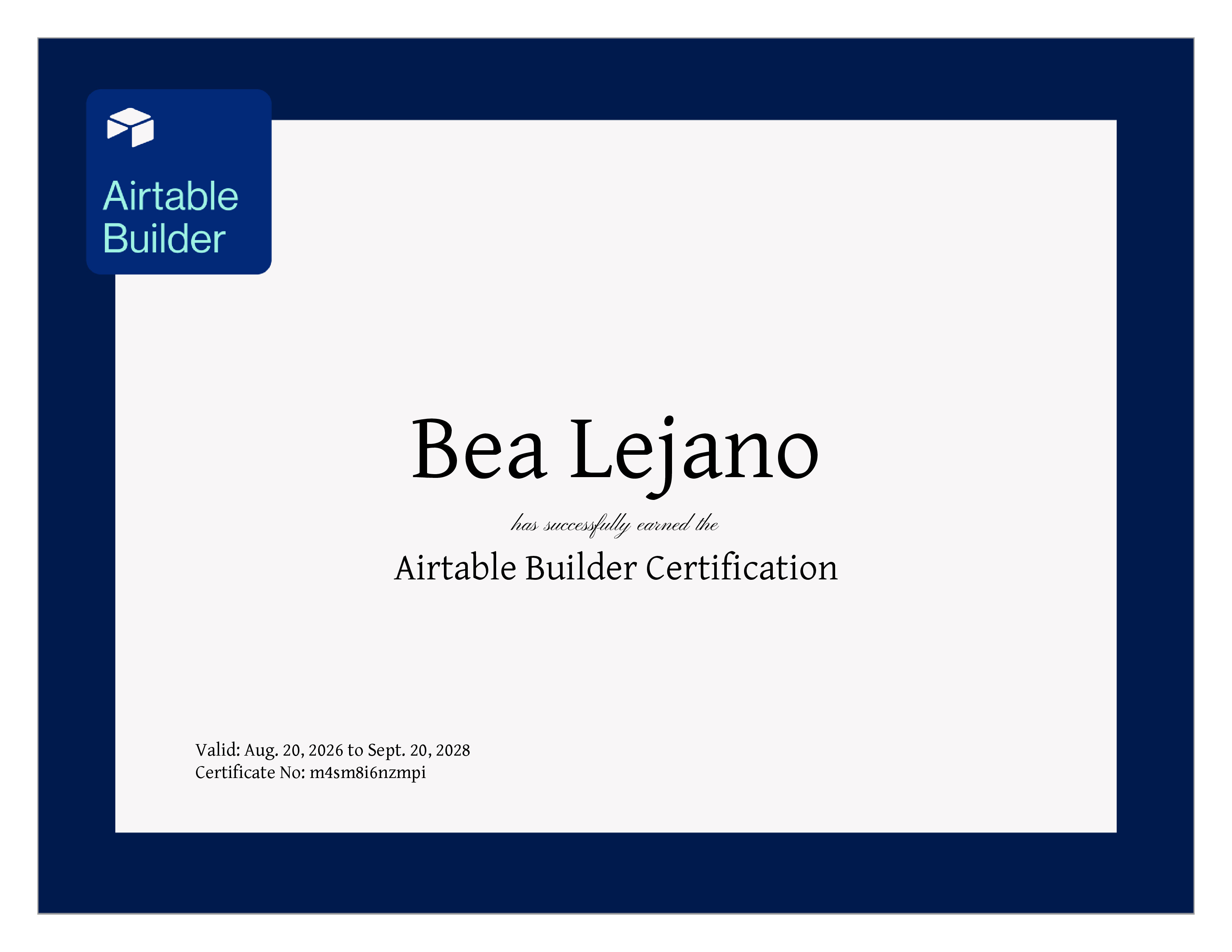 Airtable Builder

Bea Lejano

has successfully earned the

Airtable Builder Certification

Valid: Aug. 20, 2026 to Sept. 20, 2028
Certificate No: m4sm8i6nzmpi